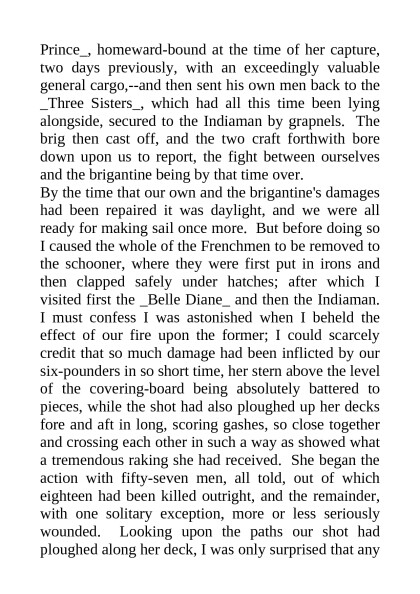 Prince_, homeward-bound at the time of her capture, two days previously, with an exceedingly valuable general cargo,--and then sent his own men back to the _Three Sisters_, which had all this time been lying alongside, secured to the Indiaman by grapnels. The brig then cast off, and the two craft forthwith bore down upon us to report, the fight between ourselves and the brigantine being by that time over.
By the time that our own and the brigantine's damages had been repaired it was daylight, and we were all ready for making sail once more. But before doing so I caused the whole of the Frenchmen to be removed to the schooner, where they were first put in irons and then clapped safely under hatches; after which I visited first the _Belle Diane_ and then the Indiaman. I must confess I was astonished when I beheld the effect of our fire upon the former; I could scarcely credit that so much damage had been inflicted by our six-pounders in so short time, her stern above the level of the covering-board being absolutely battered to pieces, while the shot had also ploughed up her decks fore and aft in long, scoring gashes, so close together and crossing each other in such a way as showed what a tremendous raking she had received. She began the action with fifty-seven men, all told, out of which eighteen had been killed outright, and the remainder, with one solitary exception, more or less seriously wounded. Looking upon the paths our shot had ploughed along her deck, I was only surprised that any